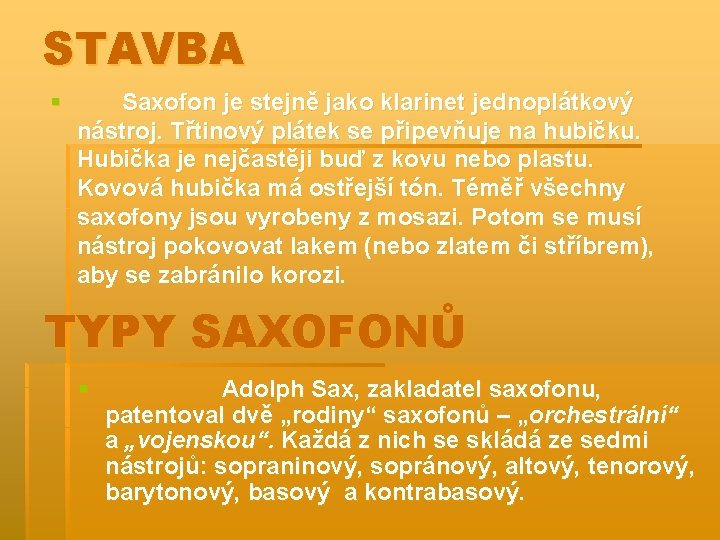 STAVBA

Saxofon je stejně jako klarinet jednoplátkový nástroj. Třtinový plátek se připevňuje na hubičku. Hubička je nejčastěji buď z kovu nebo plastu. Kovová hubička má ostřejší tón. Téměř všechny saxofony jsou vyrobeny z mosazi. Potom se musí nástroj pokovovat lakem (nebo zlatem či stříbrem), aby se zabránilo korozi.

TYPY SAXOFONŮ

Adolph Sax, zakladatel saxofonu, patentoval dvě „rodiny“ saxofonů – „orchestrální“ a „vojenskou“. Každá z nich se skládá ze sedmi nástrojů: sopraninový, sopránový, altový, tenorový, barytonový, basový a kontrabasový.